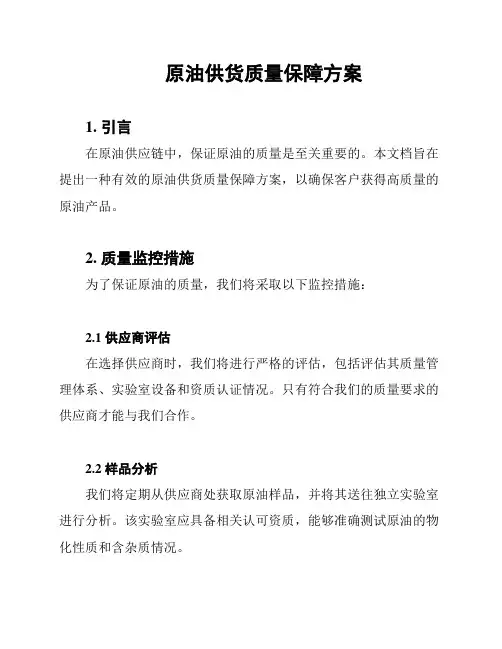 原油供货质量保障方案

1. 引言

在原油供应链中，保证原油的质量是至关重要的。本文档旨在提出一种有效的原油供货质量保障方案，以确保客户获得高质量的原油产品。

2. 质量监控措施

为了保证原油的质量，我们将采取以下监控措施：

2.1 供应商评估

在选择供应商时，我们将进行严格的评估，包括评估其质量管理体系、实验室设备和资质认证情况。只有符合我们的质量要求的供应商才能与我们合作。

2.2 样品分析

我们将定期从供应商处获取原油样品，并将其送往独立实验室进行分析。该实验室应具备相关认可资质，能够准确测试原油的物化性质和含杂质情况。